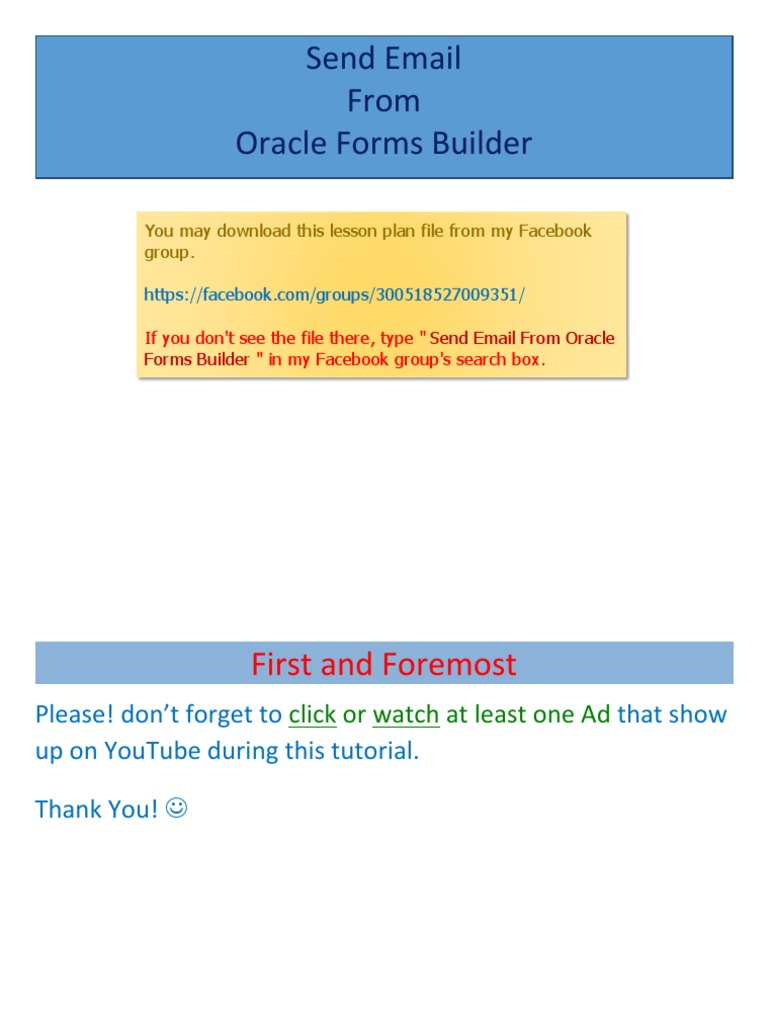 Send Email
From
Oracle Forms Builder

You may download this lesson plan file from my Facebook group.

https://facebook.com/groups/300518527009351/

If you don't see the file there, type " Send Email From Oracle Forms Builder " in my Facebook group's search box.

First and Foremost

Please! don't forget to click or watch at least one Ad that show up on YouTube during this tutorial.

Thank You! ☺